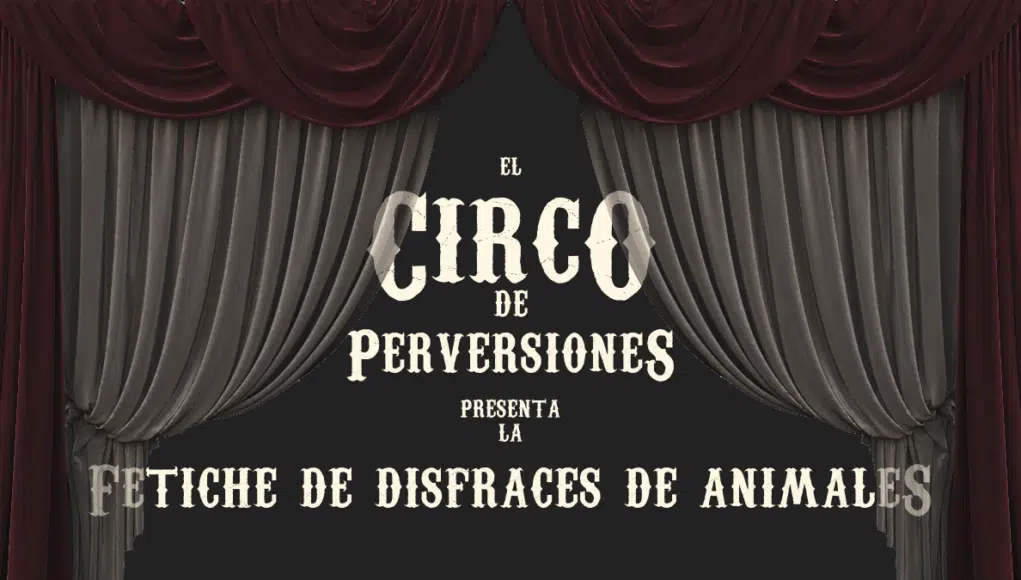 EL
CIRCO
DE
PERVERSIONES
PRESENTA
LA
FETICHE DE DISFRACES DE ANIMALES